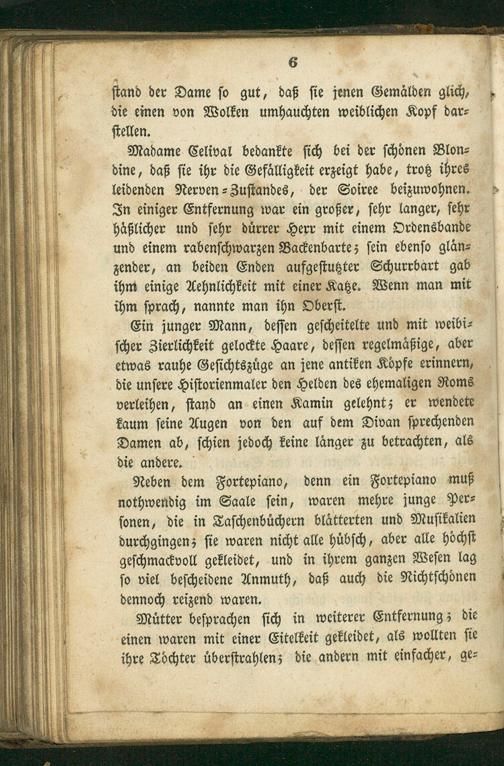 6

stand der Dame so gut, daß sie jenen Gemälden glich, die einen von Wolken umhauchten weiblichen Kopf darstellen.

Madame Celival bedankte sich bei der schönen Blondine, daß sie ihr die Gefälligkeit erzeigt habe, trotz ihres leidenden Nerven-Zustandes, der Soiree beizuwohnen. In einiger Entfernung war ein großer, sehr langer, sehr häßlicher und sehr dürrer Herr mit einem Ordensbande und einem rabenschwarzen Backenbarte; sein ebenso glänzender, an beiden Enden aufgestutzter Schurrbart gab ihm einige Aehnlichkeit mit einer Katze. Wenn man mit ihm sprach, nannte man ihn Oberst.

Ein junger Mann, dessen gescheitelte und mit weibischer Zierlichkeit gelockte Haare, dessen regelmäßige, aber etwas rauhe Gesichtszüge an jene antiken Köpfe erinnern, die unsere Historienmaler den Helden des ehemaligen Roms verleihen, stand an einen Kamin gelehnt; er wendete kaum seine Augen von den auf dem Divan sprechenden Damen ab, schien jedoch keine länger zu betrachten, als die andere.

Neben dem Fortepiano, denn ein Fortepiano muß nothwendig im Saale sein, waren mehre junge Personen, die in Taschenbüchern blätterten und Musikalien durchgingen; sie waren nicht alle hübsch, aber alle höchst geschmackvoll gekleidet, und in ihrem ganzen Wesen lag so viel bescheidene Anmuth, daß auch die Nichtschönen dennoch reizend waren.

Mütter besprachen sich in weiterer Entfernung; die einen waren mit einer Eitelkeit gekleidet, als wollten sie ihre Töchter überstrahlen; die andern mit einfacher, ge-